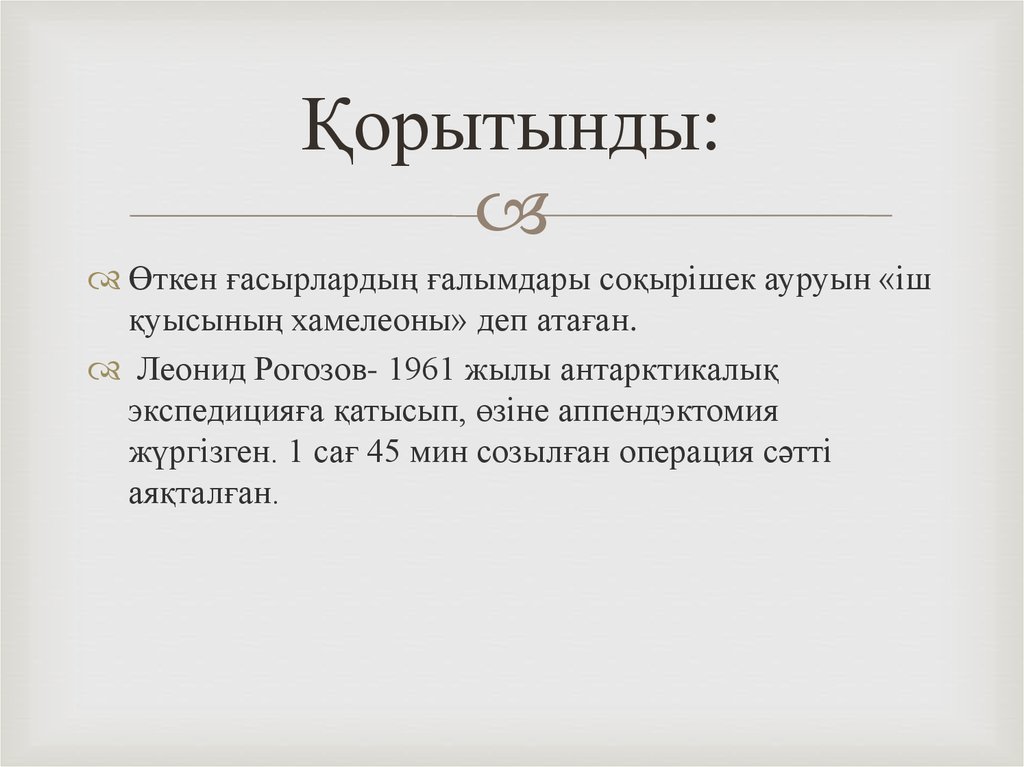 Қорытынды:

Өткен ғасырлардың ғалымдары соқырішек ауруын «іш қуысының хамелеоны» деп атаған.

Леонид Рогозов- 1961 жылы антарктикалық экспедицияға қатысып, өзіне аппендэктомия жүргізген. 1 сағ 45 мин созылған операция сәтті аяқталған.